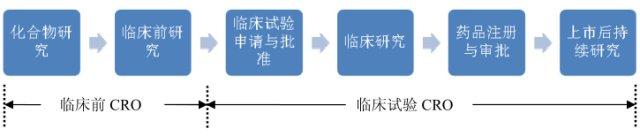 化合物研究

临床前研究

临床试验申请与批准

临床研究

药品注册与审批

上市后持续研究

临床前 CRO

临床试验 CRO